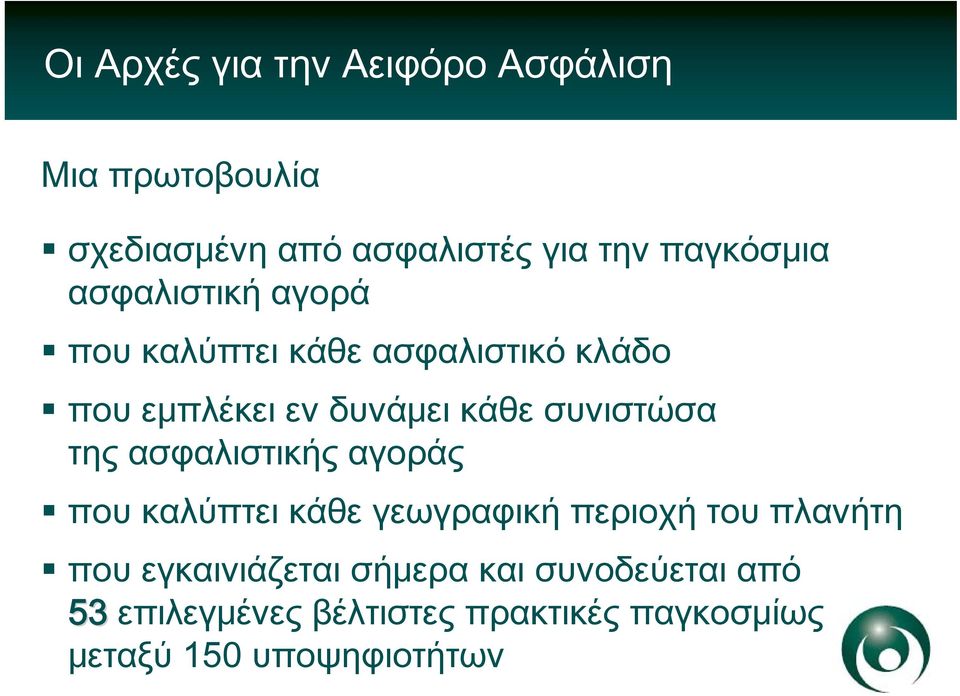 Οι Αρχές για την Αειφόρο Ασφάλιση

Μια πρωτοβουλία

▪ σχεδιασμένη από ασφαλιστές για την παγκόσμια ασφαλιστική αγορά

▪ που καλύπτει κάθε ασφαλιστικό κλάδο

▪ που εμπλέκει εν δυνάμει κάθε συνιστώσα της ασφαλιστικής αγοράς

▪ που καλύπτει κάθε γεωγραφική περιοχή του πλανήτη

▪ που εγκαινιάζεται σήμερα και συνοδεύεται από 53 επιλεγμένες βέλτιστες πρακτικές παγκοσμίως μεταξύ 150 υποψηφιοτήτων